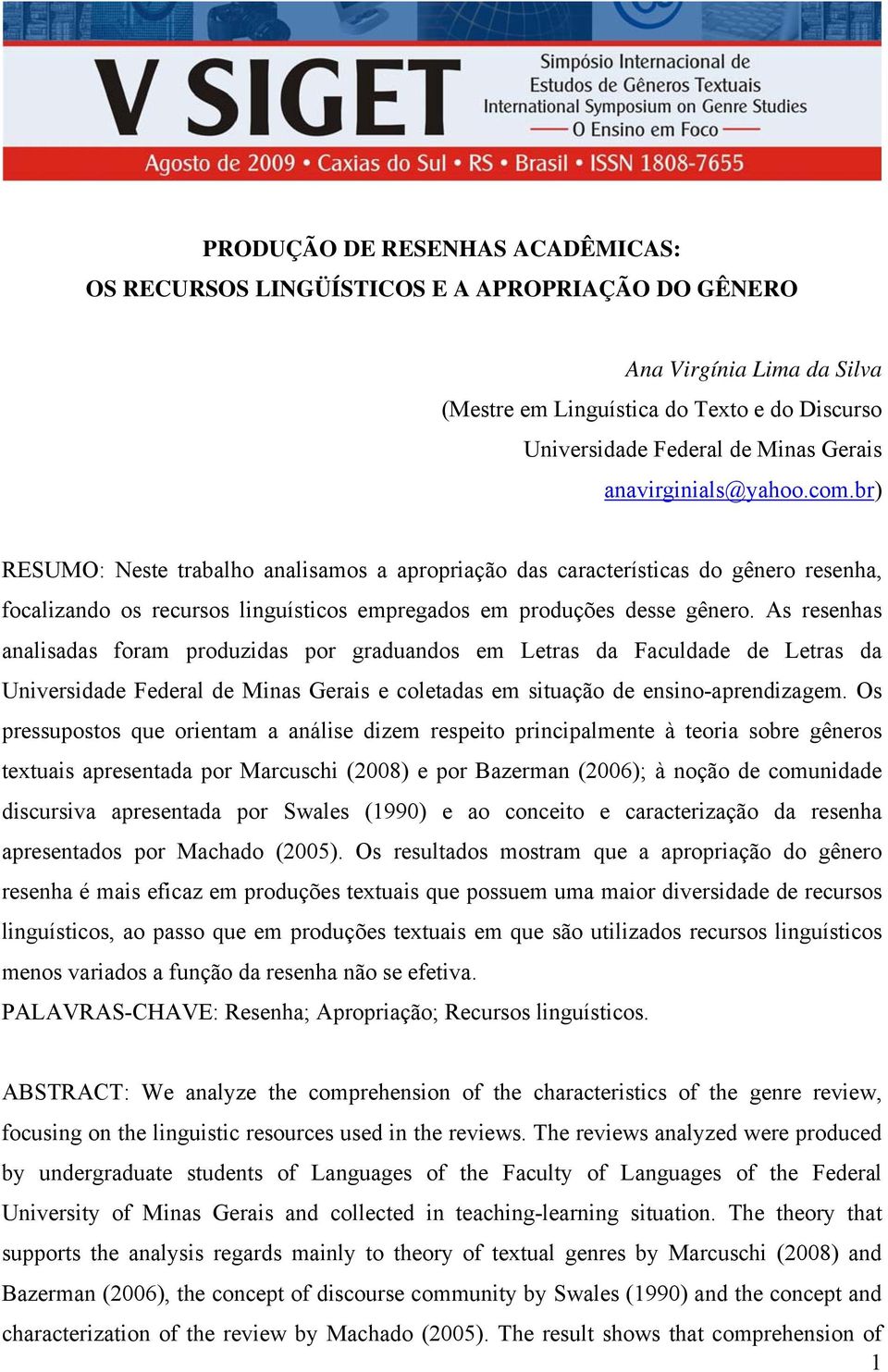 V SIGET

Simpósio Internacional de Estudos de Gêneros Textuais
International Symposium on Genre Studies
O Ensino em Foco

Agosto de 2009 • Caxias do Sul • RS • Brasil • ISSN 1808-7655

PRODUÇÃO DE RESENHAS ACADÊMICAS:
OS RECURSOS LINGÜÍSTICOS E A APROPRIAÇÃO DO GÊNERO

Ana Virgínia Lima da Silva
(Mestre em Linguística do Texto e do Discurso
Universidade Federal de Minas Gerais
anavirginials@yahoo.com.br)

RESUMO: Neste trabalho analisamos a apropriação das características do gênero resenha, focalizando os recursos linguísticos empregados em produções desse gênero. As resenhas analisadas foram produzidas por graduandos em Letras da Faculdade de Letras da Universidade Federal de Minas Gerais e coletadas em situação de ensino-aprendizagem. Os pressupostos que orientam a análise dizem respeito principalmente à teoria sobre gêneros textuais apresentada por Marcuschi (2008) e por Bazerman (2006); à noção de comunidade discursiva apresentada por Swales (1990) e ao conceito e caracterização da resenha apresentados por Machado (2005). Os resultados mostram que a apropriação do gênero resenha é mais eficaz em produções textuais que possuem uma maior diversidade de recursos linguísticos, ao passo que em produções textuais em que são utilizados recursos linguísticos menos variados a função da resenha não se efetiva.
PALAVRAS-CHAVE: Resenha; Apropriação; Recursos linguísticos.

ABSTRACT: We analyze the comprehension of the characteristics of the genre review, focusing on the linguistic resources used in the reviews. The reviews analyzed were produced by undergraduate students of Languages of the Faculty of Languages of the Federal University of Minas Gerais and collected in teaching-learning situation. The theory that supports the analysis regards mainly to theory of textual genres by Marcuschi (2008) and Bazerman (2006), the concept of discourse community by Swales (1990) and the concept and characterization of the review by Machado (2005). The result shows that comprehension of

1